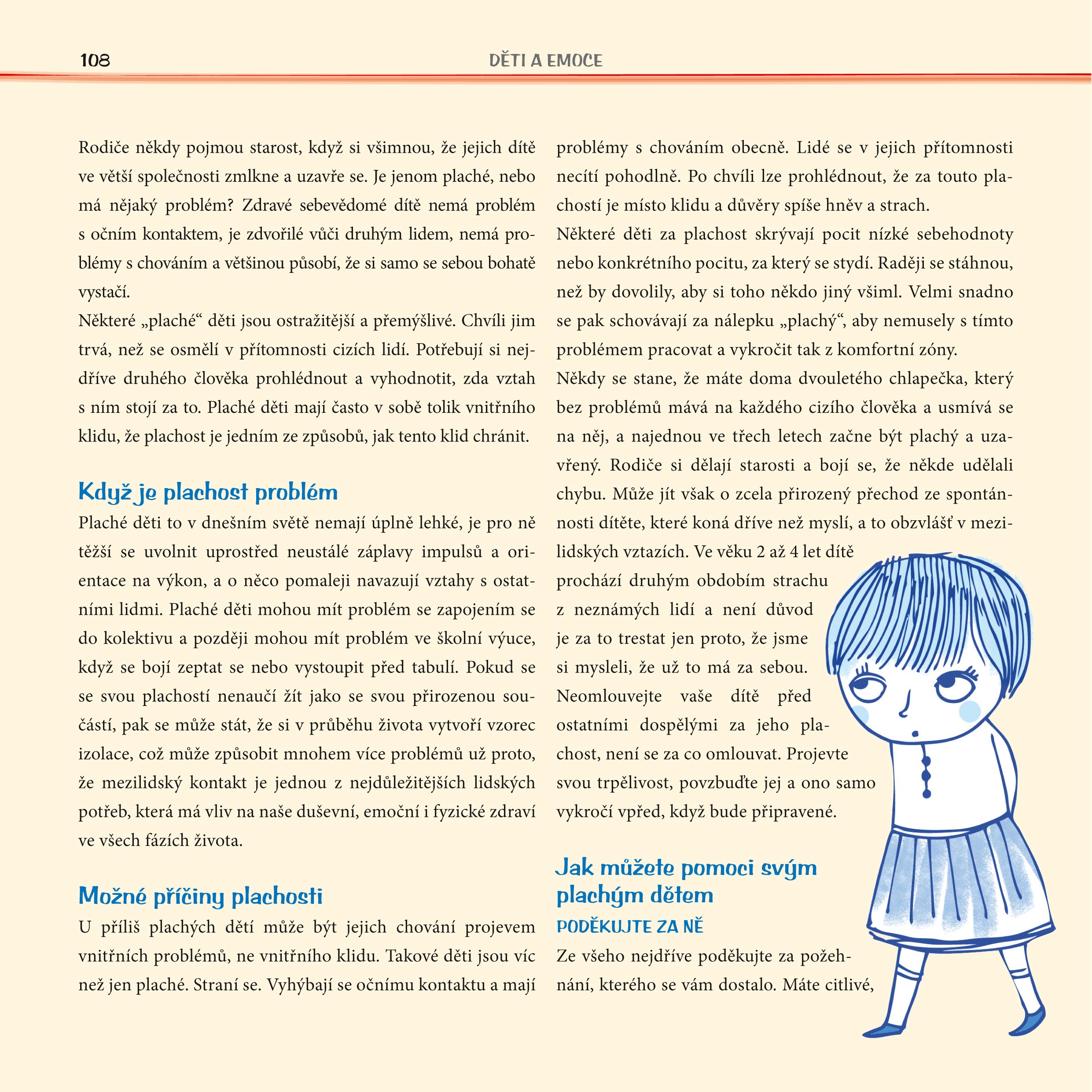 108 DĚTI A EMOCE

Rodiče někdy pojmou starost, když si všimnou, že jejich dítě ve větší společnosti zmlkne a uzavře se. Je jenom plaché, nebo má nějaký problém? Zdravé sebevědomé dítě nemá problém s očním kontaktem, je zdvořilé vůči druhým lidem, nemá problémy s chováním a většinou působí, že si samo se sebou bohatě vystačí.
Některé „plaché“ děti jsou ostražitější a přemýšlivé. Chvíli jim trvá, než se osmělí v přítomnosti cizích lidí. Potřebují si nejdříve druhého člověka prohlédnout a vyhodnotit, zda vztah s ním stojí za to. Plaché děti mají často v sobě tolik vnitřního klidu, že plachost je jedním ze způsobů, jak tento klid chránit.

Když je plachost problém

Plaché děti to v dnešním světě nemají úplně lehké, je pro ně těžší se uvolnit uprostřed neustálé záplavy impulsů a orientace na výkon, a o něco pomaleji navazují vztahy s ostatními lidmi. Plaché děti mohou mít problém se zapojením se do kolektivu a později mohou mít problém ve školní výuce, když se bojí zeptat se nebo vystoupit před tabulí. Pokud se se svou plachostí nenaučí žít jako se svou přirozenou součástí, pak se může stát, že si v průběhu života vytvoří vzorec izolace, což může způsobit mnohem více problémů už proto, že mezilidský kontakt je jednou z nejdůležitějších lidských potřeb, která má vliv na naše duševní, emoční i fyzické zdraví ve všech fázích života.

Možné příčiny plachosti

U příliš plachých dětí může být jejich chování projevem vnitřních problémů, ne vnitřního klidu. Takové děti jsou víc než jen plaché. Straní se. Vyhýbají se očnímu kontaktu a mají problémy s chováním obecně. Lidé se v jejich přítomnosti necítí pohodlně. Po chvíli lze prohlédnout, že za touto plachostí je místo klidu a důvěry spíše hněv a strach.
Některé děti za plachost skrývají pocit nízké sebehodnoty nebo konkrétního pocitu, za který se stydí. Raději se stáhnou, než by dovolily, aby si toho někdo jiný všiml. Velmi snadno se pak schovávají za nálepku „plachý“, aby nemusely s tímto problémem pracovat a vykročit tak z komfortní zóny.
Někdy se stane, že máte doma dvouletého chlapečka, který bez problémů mává na každého cizího člověka a usmívá se na něj, a najednou ve třech letech začne být plachý a uzavřený. Rodiče si dělají starosti a bojí se, že někde udělali chybu. Může jít však o zcela přirozený přechod ze spontánnosti dítěte, které koná dříve než myslí, a to obzvlášť v mezilidských vztazích. Ve věku 2 až 4 let dítě prochází druhým obdobím strachu z neznámých lidí a není důvod je za to trestat jen proto, že jsme si mysleli, že už to má za sebou. Neomlouvejte vaše dítě před ostatními dospělými za jeho plachost, není se za co omlouvat. Projevte svou trpělivost, povzbuďte jej a ono samo vykročí vpřed, když bude připravené.

Jak můžete pomoci svým plachým dětem

PODĚKUJTE ZA NĚ

Ze všeho nejdříve poděkujte za požehnání, kterého se vám dostalo. Máte citlivé,